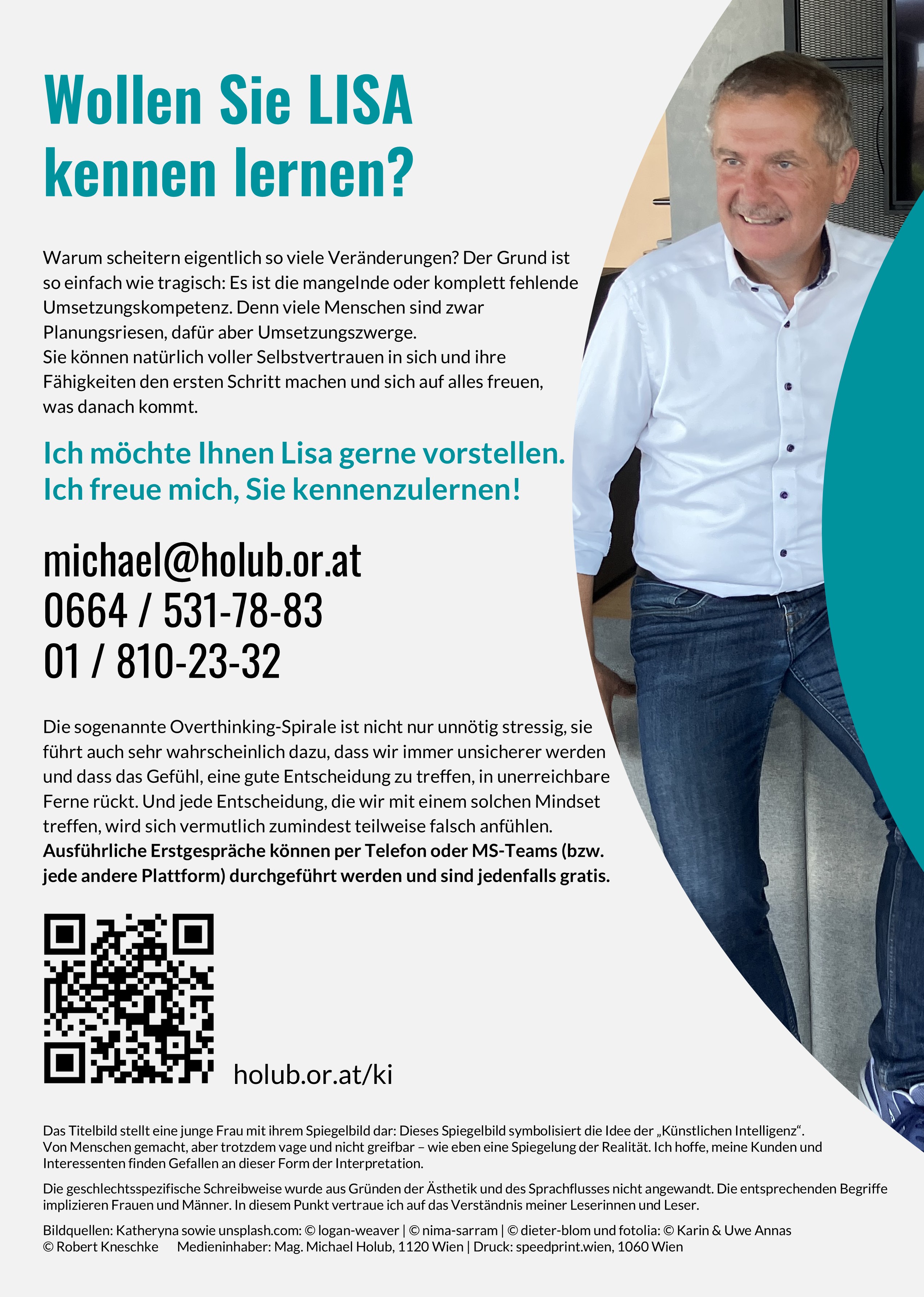 Wollen Sie LISA kennen lernen?

Warum scheitern eigentlich so viele Veränderungen? Der Grund ist so einfach wie tragisch: Es ist die mangelnde oder komplett fehlende Umsetzungskompetenz. Denn viele Menschen sind zwar Planungsriesen, dafür aber Umsetzungszwerge.
Sie können natürlich voller Selbstvertrauen in sich und ihre Fähigkeiten den ersten Schritt machen und sich auf alles freuen, was danach kommt.

Ich möchte Ihnen Lisa gerne vorstellen.
Ich freue mich, Sie kennenzulernen!

michael@holub.or.at
0664 / 531-78-83
01 / 810-23-32

Die sogenannte Overthinking-Spirale ist nicht nur unnötig stressig, sie führt auch sehr wahrscheinlich dazu, dass wir immer unsicherer werden und dass das Gefühl, eine gute Entscheidung zu treffen, in unerreichbare Ferne rückt. Und jede Entscheidung, die wir mit einem solchen Mindset treffen, wird sich vermutlich zumindest teilweise falsch anfühlen. Ausführliche Erstgespräche können per Telefon oder MS-Teams (bzw. jede andere Plattform) durchgeführt werden und sind jedenfalls gratis.

holub.or.at/ki

Das Titelbild stellt eine junge Frau mit ihrem Spiegelbild dar: Dieses Spiegelbild symbolisiert die Idee der „Künstlichen Intelligenz“. Von Menschen gemacht, aber trotzdem vage und nicht greifbar – wie eben eine Spiegelung der Realität. Ich hoffe, meine Kunden und Interessenten finden Gefallen an dieser Form der Interpretation.

Die geschlechtsspezifische Schreibweise wurde aus Gründen der Ästhetik und des Sprachflusses nicht angewandt. Die entsprechenden Begriffe implizieren Frauen und Männer. In diesem Punkt vertraue ich auf das Verständnis meiner Leserinnen und Leser.

Bildquellen: Katheryna sowie unsplash.com: © logan-weaver | © nima-sarram | © dieter-blom und fotolia: © Karin & Uwe Annas
© Robert Kneschke Medieninhaber: Mag. Michael Holub, 1120 Wien | Druck: speedprint.wien, 1060 Wien